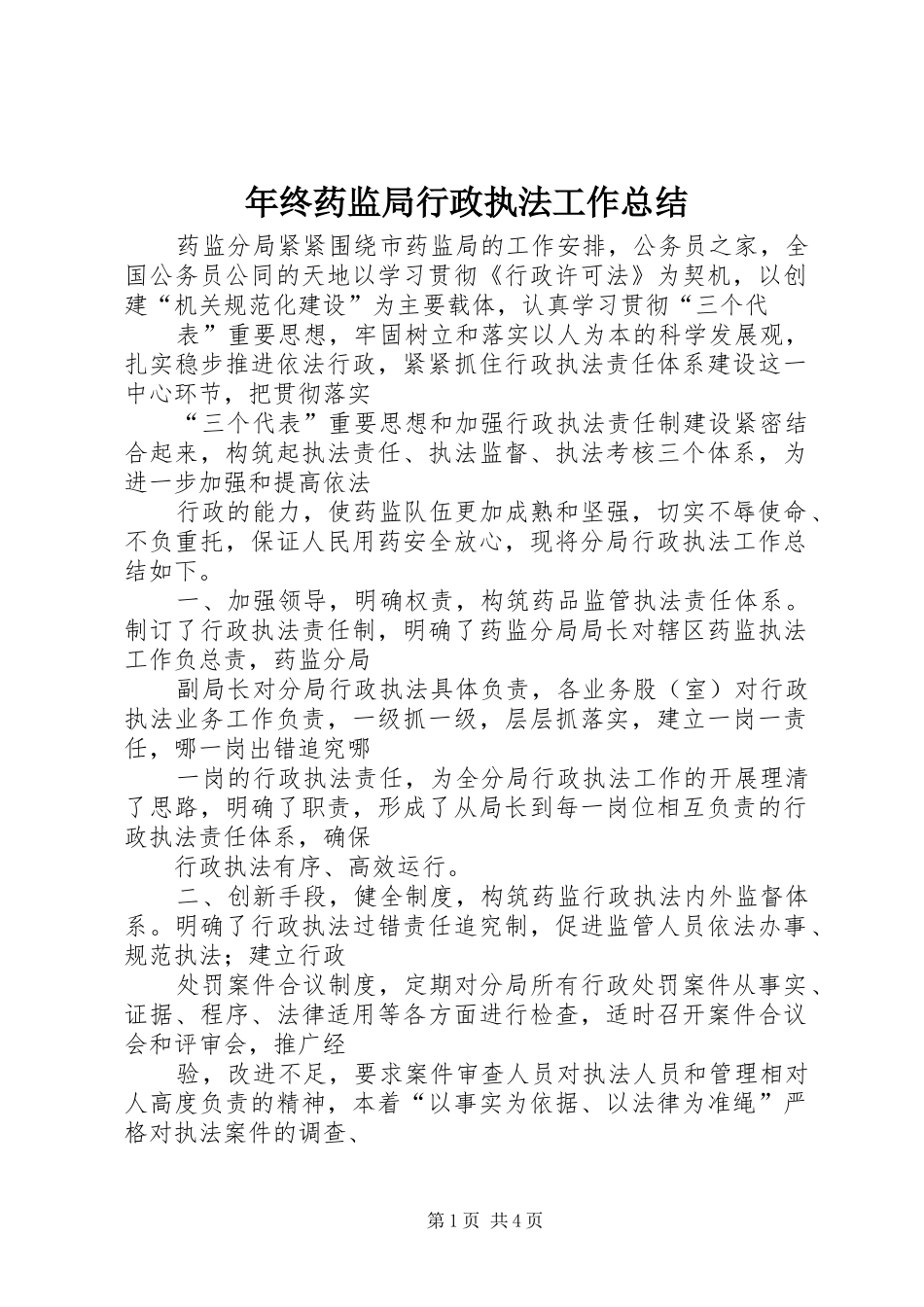 年终药监局行政执法工作总结

药监分局紧紧围绕市药监局的工作安排，公务员之家，全国公务员公同的天地以学习贯彻《行政许可法》为契机，以创建“机关规范化建设”为主要载体，认真学习贯彻“三个代

表”重要思想，牢固树立和落实以人为本的科学发展观，扎实稳步推进依法行政，紧紧抓住行政执法责任体系建设这一中心环节，把贯彻落实

“三个代表”重要思想和加强行政执法责任制建设紧密结合起来，构筑起执法责任、执法监督、执法考核三个体系，为进一步加强和提高依法

行政的能力，使药监队伍更加成熟和坚强，切实不辱使命、不负重托，保证人民用药安全放心，现将分局行政执法工作总结如下。

一、加强领导，明确权责，构筑药品监管执法责任体系。制订了行政执法责任制，明确了药监分局局长对辖区药监执法工作负总责，药监分局

副局长对分局行政执法具体负责，各业务股（室）对行政执法业务工作负责，一级抓一级，层层抓落实，建立一岗一责任，哪一岗出错追究哪

一岗的行政执法责任，为全分局行政执法工作的开展理清了思路，明确了职责，形成了从局长到每一岗位相互负责的行政执法责任体系，确保

行政执法有序、高效运行。

二、创新手段，健全制度，构筑药监行政执法内外监督体系。明确了行政执法过错责任追究制，促进监管人员依法办事、规范执法；建立行政

处罚案件合议制度，定期对分局所有行政处罚案件从事实、证据、程序、法律适用等各方面进行检查，适时召开案件合议会和评审会，推广经

验，改进不足，要求案件审查人员对执法人员和管理相对人高度负责的精神，本着“以事实为依据、以法律为准绳”严格对执法案件的调查、

第1页 共4页